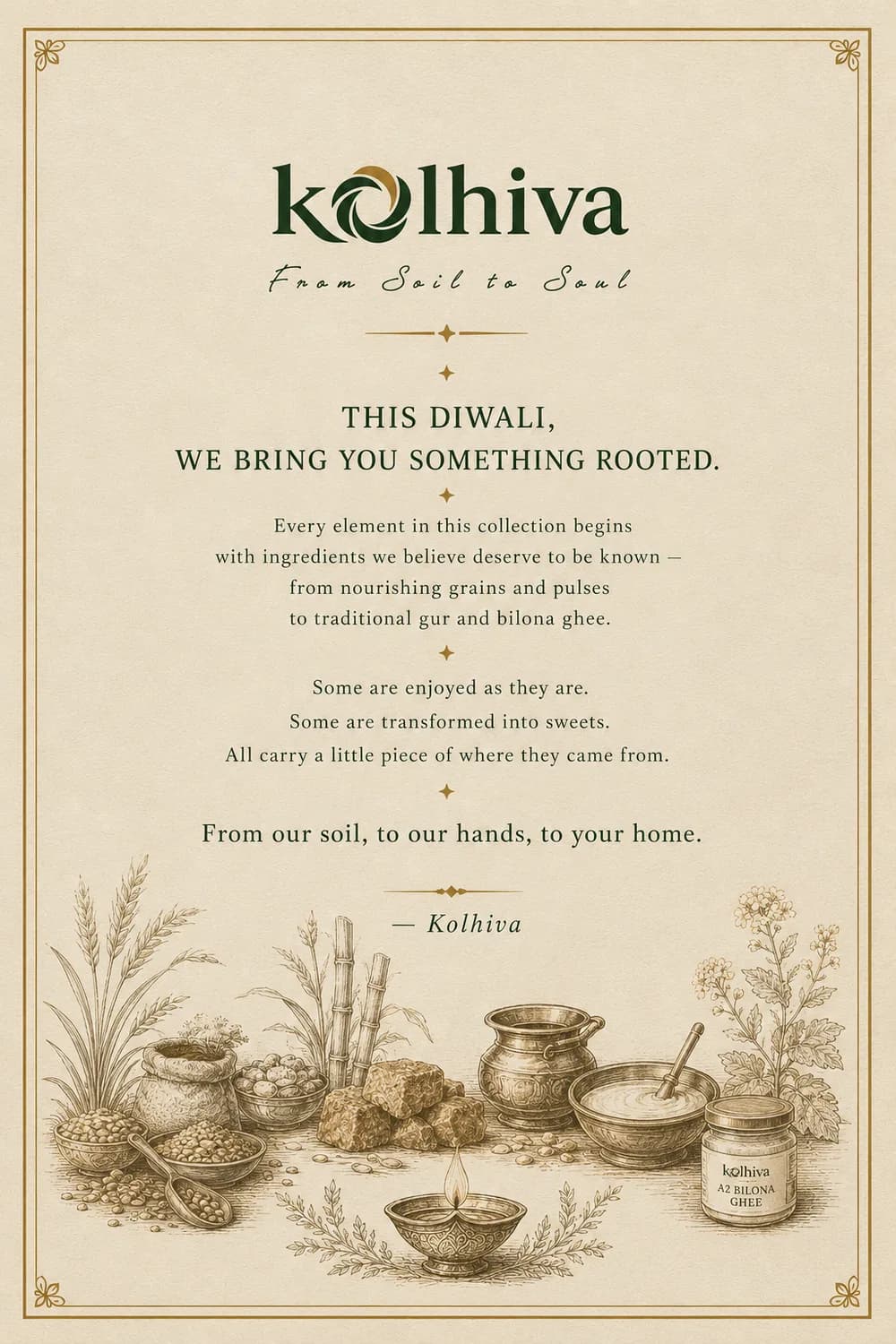 kolhiva

From Soil to Soul

THIS DIWALI,
WE BRING YOU SOMETHING ROOTED.

Every element in this collection begins with ingredients we believe deserve to be known — from nourishing grains and pulses to traditional gur and bilona ghee.

Some are enjoyed as they are.
Some are transformed into sweets.
All carry a little piece of where they came from.

From our soil, to our hands, to your home.

— Kolhiva

kolhiva
A2 BILONA GHEE